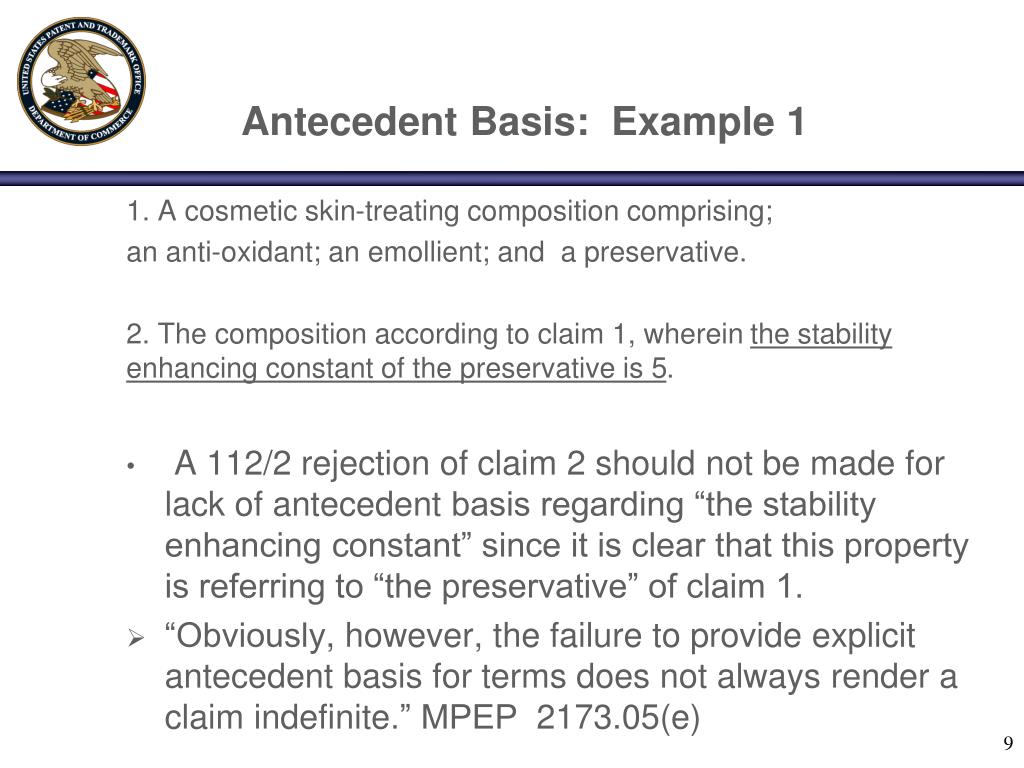 UNITED STATES PATENT AND TRADEMARK OFFICE
DEPARTMENT OF COMMERCE

Antecedent Basis: Example 1

1. A cosmetic skin-treating composition comprising; an anti-oxidant; an emollient; and a preservative.

2. The composition according to claim 1, wherein the stability enhancing constant of the preservative is 5.

• A 112/2 rejection of claim 2 should not be made for lack of antecedent basis regarding “the stability enhancing constant” since it is clear that this property is referring to “the preservative” of claim 1.

➢ “Obviously, however, the failure to provide explicit antecedent basis for terms does not always render a claim indefinite.” MPEP 2173.05(e)

9